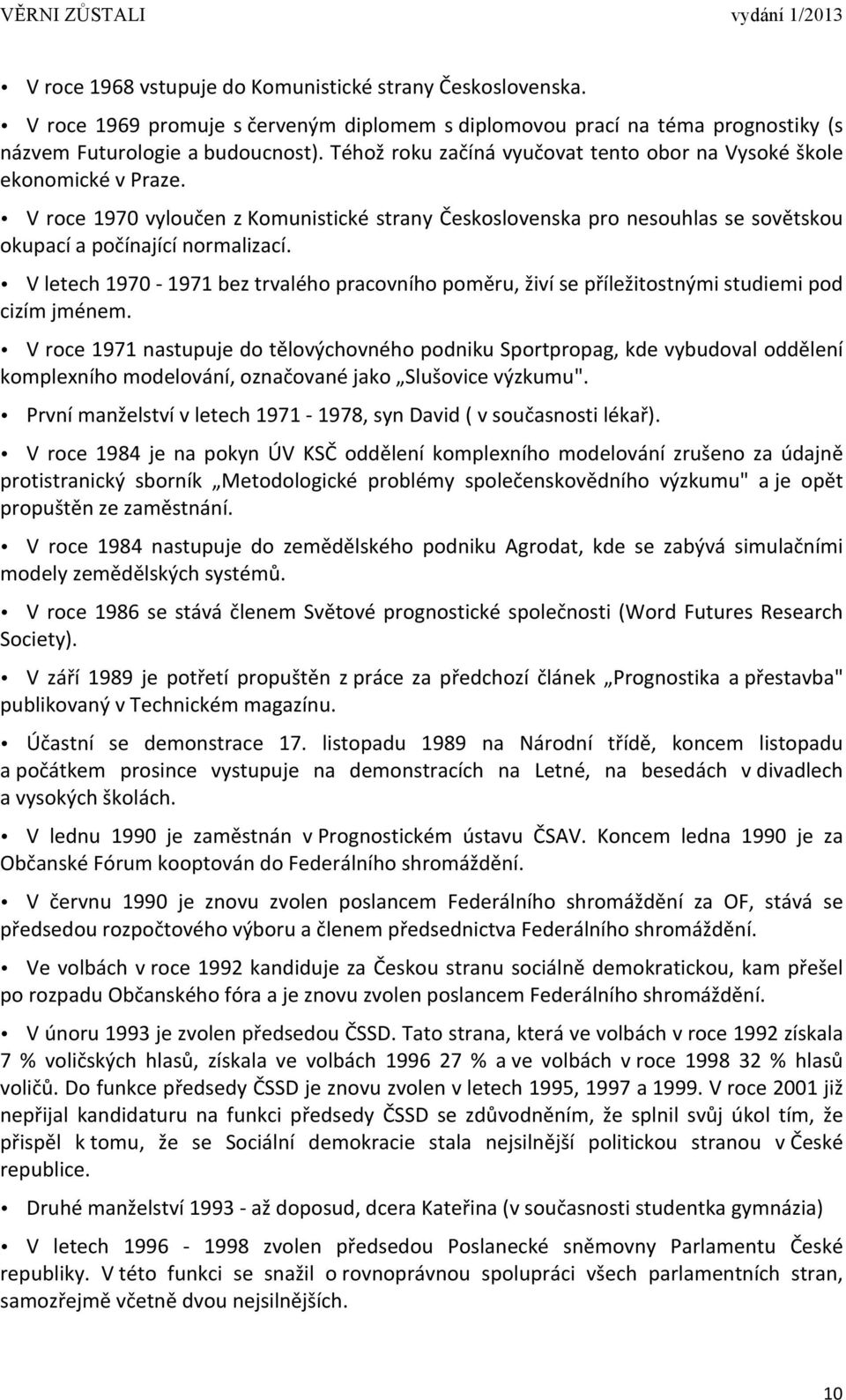 VĚRNI ZŮSTALI vydání 1/2013

• V roce 1968 vstupuje do Komunistické strany Československa.

• V roce 1969 promuje s červeným diplomem s diplomovou prací na téma prognostiky (s názvem Futurologie a budoucnost). Téhož roku začíná vyučovat tento obor na Vysoké škole ekonomické v Praze.

• V roce 1970 vyloučen z Komunistické strany Československa pro nesouhlas se sovětskou okupací a počínající normalizací.

• V letech 1970 - 1971 bez trvalého pracovního poměru, živí se příležitostnými studiemi pod cizím jménem.

• V roce 1971 nastupuje do tělovýchovného podniku Sportpropag, kde vybudoval oddělení komplexního modelování, označované jako „Slušovice výzkumu".

• První manželství v letech 1971 - 1978, syn David ( v současnosti lékař).

• V roce 1984 je na pokyn ÚV KSČ oddělení komplexního modelování zrušeno za údajně protistranický sborník „Metodologické problémy společenskovědního výzkumu" a je opět propuštěn ze zaměstnání.

• V roce 1984 nastupuje do zemědělského podniku Agrodat, kde se zabývá simulačními modely zemědělských systémů.

• V roce 1986 se stává členem Světové prognostické společnosti (Word Futures Research Society).

• V září 1989 je potřetí propuštěn z práce za předchozí článek „Prognostika a přestavba" publikovaný v Technickém magazínu.

• Účastní se demonstrace 17. listopadu 1989 na Národní třídě, koncem listopadu a počátkem prosince vystupuje na demonstracích na Letné, na besedách v divadlech a vysokých školách.

• V lednu 1990 je zaměstnán v Prognostickém ústavu ČSAV. Koncem ledna 1990 je za Občanské Fórum kooptován do Federálního shromáždění.

• V červnu 1990 je znovu zvolen poslancem Federálního shromáždění za OF, stává se předsedou rozpočtového výboru a členem předsednictva Federálního shromáždění.

• Ve volbách v roce 1992 kandiduje za Českou stranu sociálně demokratickou, kam přešel po rozpadu Občanského fóra a je znovu zvolen poslancem Federálního shromáždění.

• V únoru 1993 je zvolen předsedou ČSSD. Tato strana, která ve volbách v roce 1992 získala 7 % voličských hlasů, získala ve volbách 1996 27 % a ve volbách v roce 1998 32 % hlasů voličů. Do funkce předsedy ČSSD je znovu zvolen v letech 1995, 1997 a 1999. V roce 2001 již nepřijal kandidaturu na funkci předsedy ČSSD se zdůvodněním, že splnil svůj úkol tím, že přispěl k tomu, že se Sociální demokracie stala nejsilnější politickou stranou v České republice.

• Druhé manželství 1993 - až doposud, dcera Kateřina (v současnosti studentka gymnázia)

• V letech 1996 - 1998 zvolen předsedou Poslanecké sněmovny Parlamentu České republiky. V této funkci se snažil o rovnoprávnou spolupráci všech parlamentních stran, samozřejmě včetně dvou nejsilnějších.

10